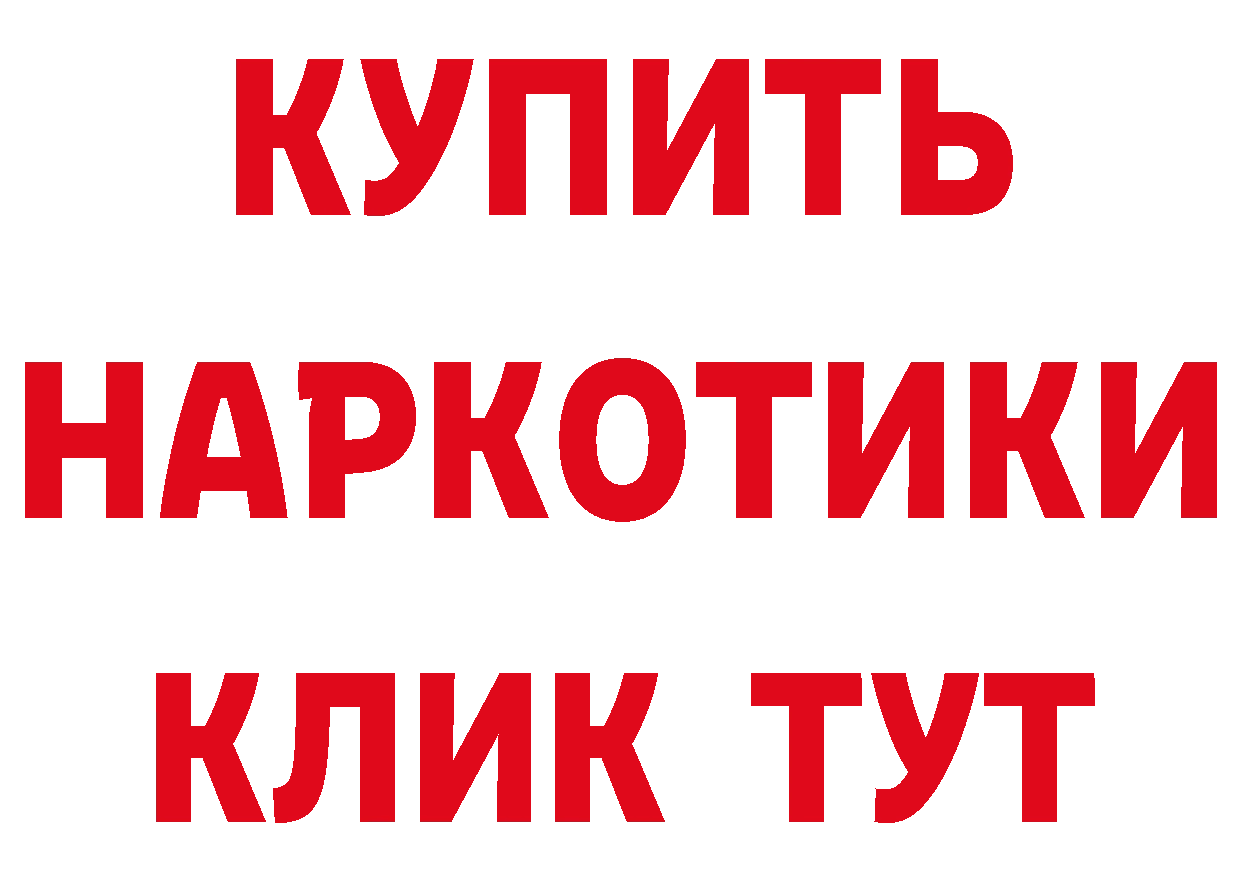 КУПИТЬ
НАРКОТИКИ
КЛИК ТУТ